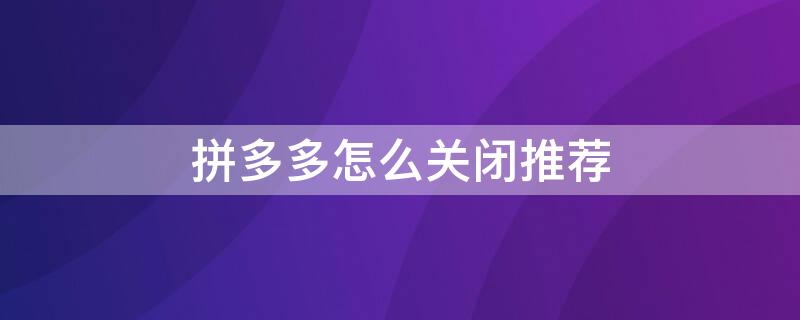 拼多多怎么关闭推荐